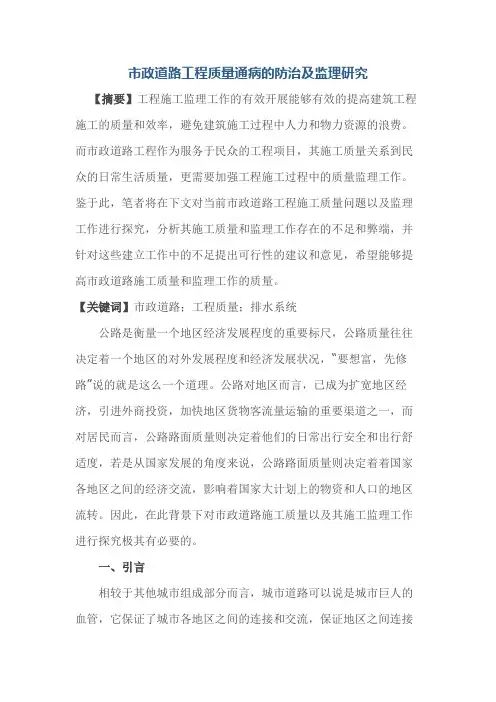 市政道路工程质量通病的防治及监理研究

【摘要】工程施工监理工作的有效开展能够有效的提高建筑工程施工的质量和效率，避免建筑施工过程中人力和物力资源的浪费。而市政道路工程作为服务于民众的工程项目，其施工质量关系到民众的日常生活质量，更需要加强工程施工过程中的质量监理工作。鉴于此，笔者将在下文对当前市政道路工程施工质量问题以及监理工作进行探究，分析其施工质量和监理工作存在的不足和弊端，并针对这些建立工作中的不足提出可行性的建议和意见，希望能够提高市政道路施工质量和监理工作的质量。

【关键词】市政道路；工程质量；排水系统

公路是衡量一个地区经济发展程度的重要标尺，公路质量往往决定着一个地区的对外发展程度和经济发展状况，“要想富，先修路”说的就是这么一个道理。公路对地区而言，已成为扩宽地区经济，引进外商投资，加快地区货物客流量运输的重要渠道之一，而对居民而言，公路路面质量则决定着他们的日常出行安全和出行舒适度，若是从国家发展的角度来说，公路路面质量则决定着着国家各地区之间的经济交流，影响着国家大计划上的物资和人口的地区流转。因此，在此背景下对市政道路施工质量以及其施工监理工作进行探究极其有必要的。

一、引言

相较于其他城市组成部分而言，城市道路可以说是城市巨人的血管，它保证了城市各地区之间的连接和交流，保证地区之间连接